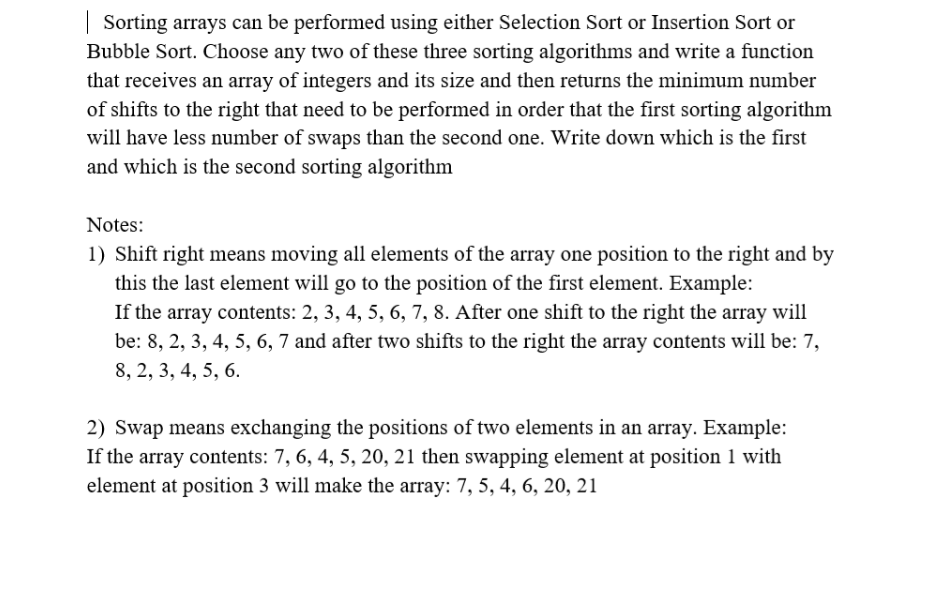 Sorting arrays can be performed using either Selection Sort or Insertion Sort or Bubble Sort. Choose any two of these three sorting algorithms and write a function that receives an array of integers and its size and then returns the minimum number of shifts to the right that need to be performed in order that the first sorting algorithm will have less number of swaps than the second one. Write down which is the first and which is the second sorting algorithm

Notes:
1) Shift right means moving all elements of the array one position to the right and by this the last element will go to the position of the first element. Example:
If the array contents: 2, 3, 4, 5, 6, 7, 8. After one shift to the right the array will be: 8, 2, 3, 4, 5, 6, 7 and after two shifts to the right the array contents will be: 7, 8, 2, 3, 4, 5, 6.

2) Swap means exchanging the positions of two elements in an array. Example:
If the array contents: 7, 6, 4, 5, 20, 21 then swapping element at position 1 with element at position 3 will make the array: 7, 5, 4, 6, 20, 21